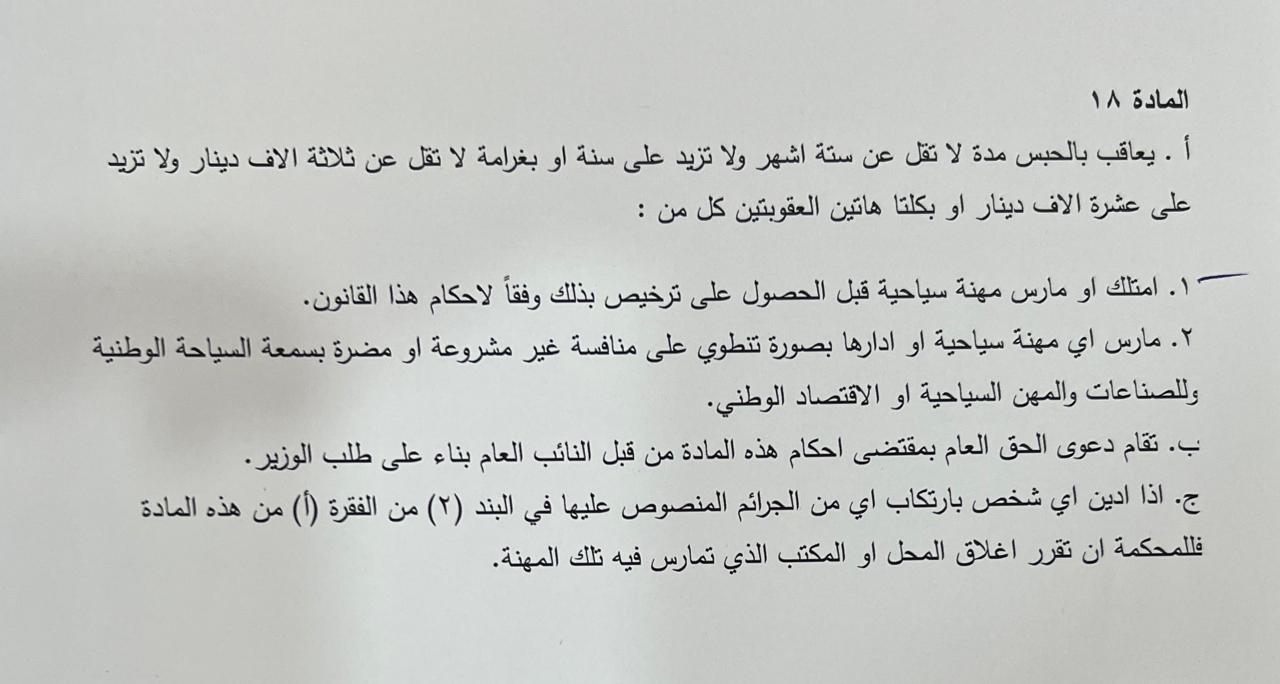 المادة ١٨

أ . يعاقب بالحبس مدة لا تقل عن ستة اشهر ولا تزيد على سنة او بغرامة لا تقل عن ثلاثة الاف دينار ولا تزيد على عشرة الاف دينار او بكلتا هاتين العقوبتين كل من :

١. امتلك او مارس مهنة سياحية قبل الحصول على ترخيص بذلك وفقاً لاحكام هذا القانون.
٢. مارس اي مهنة سياحية او ادارها بصورة تنطوي على منافسة غير مشروعة او مضرة بسمعة السياحة الوطنية وللصناعات والمهن السياحية او الاقتصاد الوطني.
ب. تقام دعوى الحق العام بمقتضى احكام هذه المادة من قبل النائب العام بناء على طلب الوزير.
ج. اذا ادين اي شخص بارتكاب اي من الجرائم المنصوص عليها في البند (٢) من الفقرة (أ) من هذه المادة فللمحكمة ان تقرر اغلاق المحل او المكتب الذي تمارس فيه تلك المهنة.